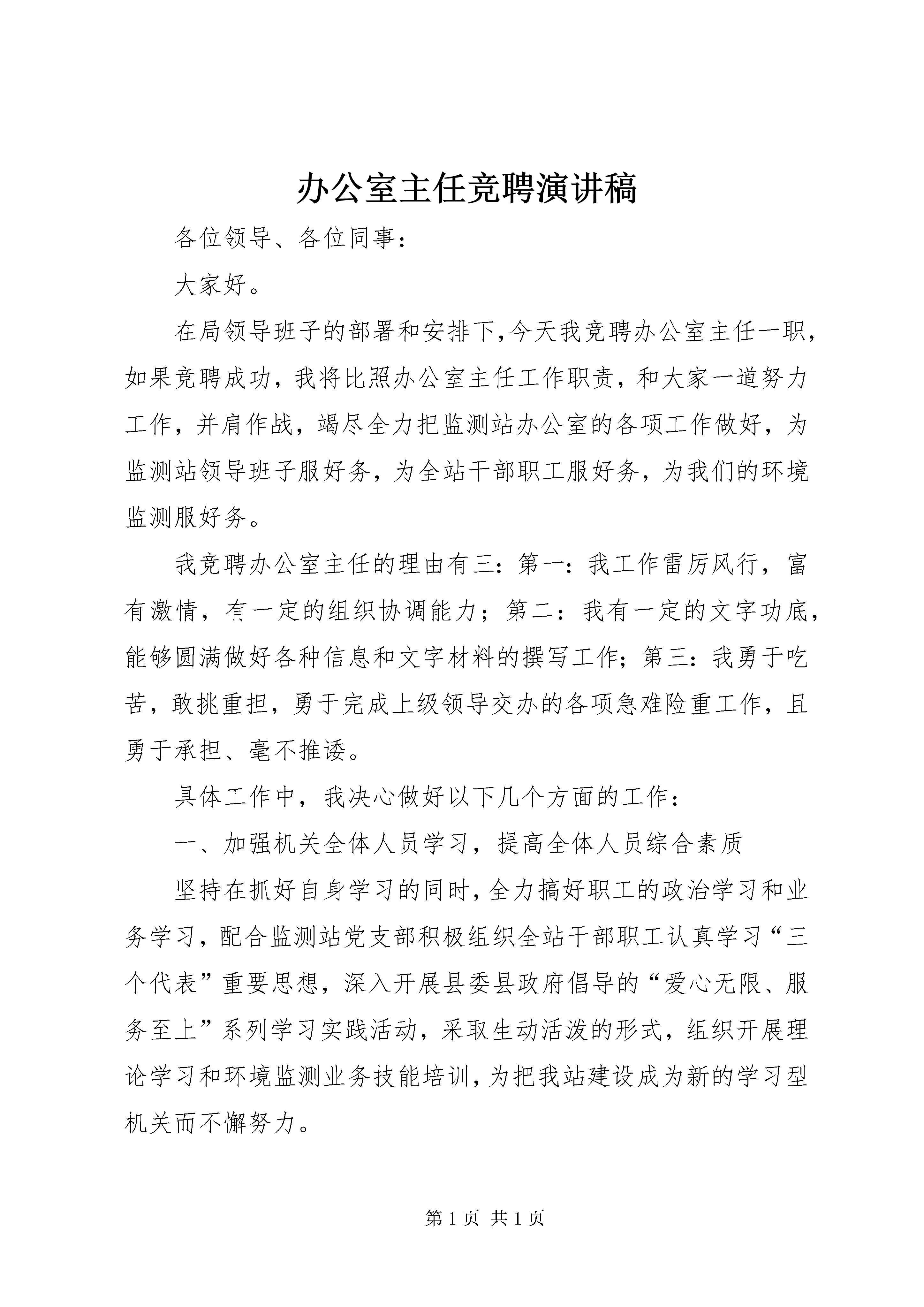 办公室主任竞聘演讲稿

各位领导、各位同事：

大家好。

在局领导班子的部署和安排下，今天我竞聘办公室主任一职，如果竞聘成功，我将比照办公室主任工作职责，和大家一道努力工作，并肩作战，竭尽全力把监测站办公室的各项工作做好，为监测站领导班子服好务，为全站干部职工服好务，为我们的环境监测服好务。

我竞聘办公室主任的理由有三：第一：我工作雷厉风行，富有激情，有一定的组织协调能力；第二：我有一定的文字功底，能够圆满做好各种信息和文字材料的撰写工作；第三：我勇于吃苦，敢挑重担，勇于完成上级领导交办的各项急难险重工作，且勇于承担、毫不推诿。

具体工作中，我决心做好以下几个方面的工作：

一、加强机关全体人员学习，提高全体人员综合素质

坚持在抓好自身学习的同时，全力搞好职工的政治学习和业务学习，配合监测站党支部积极组织全站干部职工认真学习“三个代表”重要思想，深入开展县委县政府倡导的“爱心无限、服务至上”系列学习实践活动，采取生动活泼的形式，组织开展理论学习和环境监测业务技能培训，为把我站建设成为新的学习型机关而不懈努力。

第 1 页 共 1 页